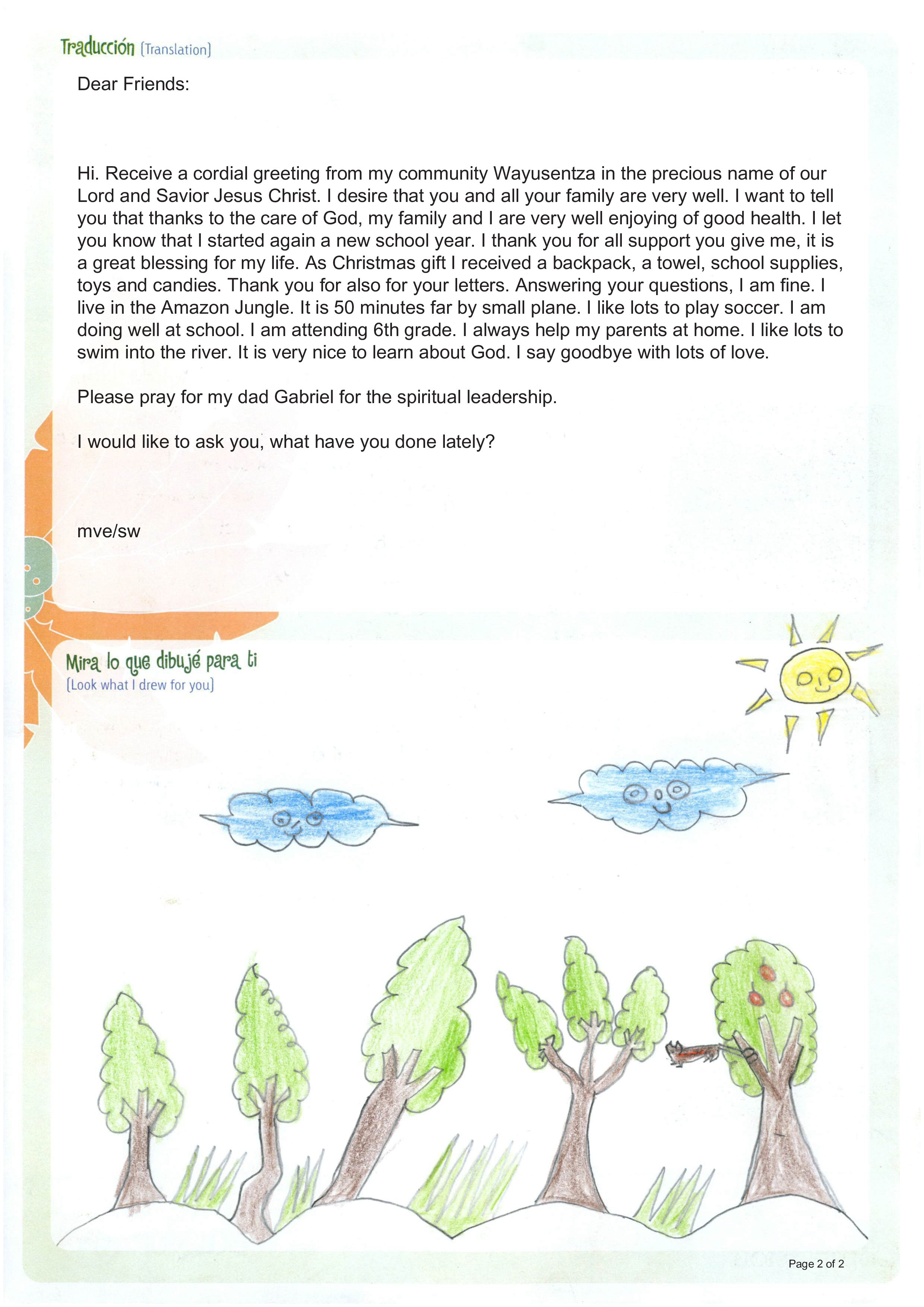 Traducción (Translation)

Dear Friends:

Hi. Receive a cordial greeting from my community Wayusentza in the precious name of our Lord and Savior Jesus Christ. I desire that you and all your family are very well. I want to tell you that thanks to the care of God, my family and I are very well enjoying of good health. I let you know that I started again a new school year. I thank you for all support you give me, it is a great blessing for my life. As Christmas gift I received a backpack, a towel, school supplies, toys and candies. Thank you for also for your letters. Answering your questions, I am fine. I live in the Amazon Jungle. It is 50 minutes far by small plane. I like lots to play soccer. I am doing well at school. I am attending 6th grade. I always help my parents at home. I like lots to swim into the river. It is very nice to learn about God. I say goodbye with lots of love.

Please pray for my dad Gabriel for the spiritual leadership.

I would like to ask you, what have you done lately?

mve/sw

Mira lo que dibujé para ti
(Look what I drew for you)

Page 2 of 2